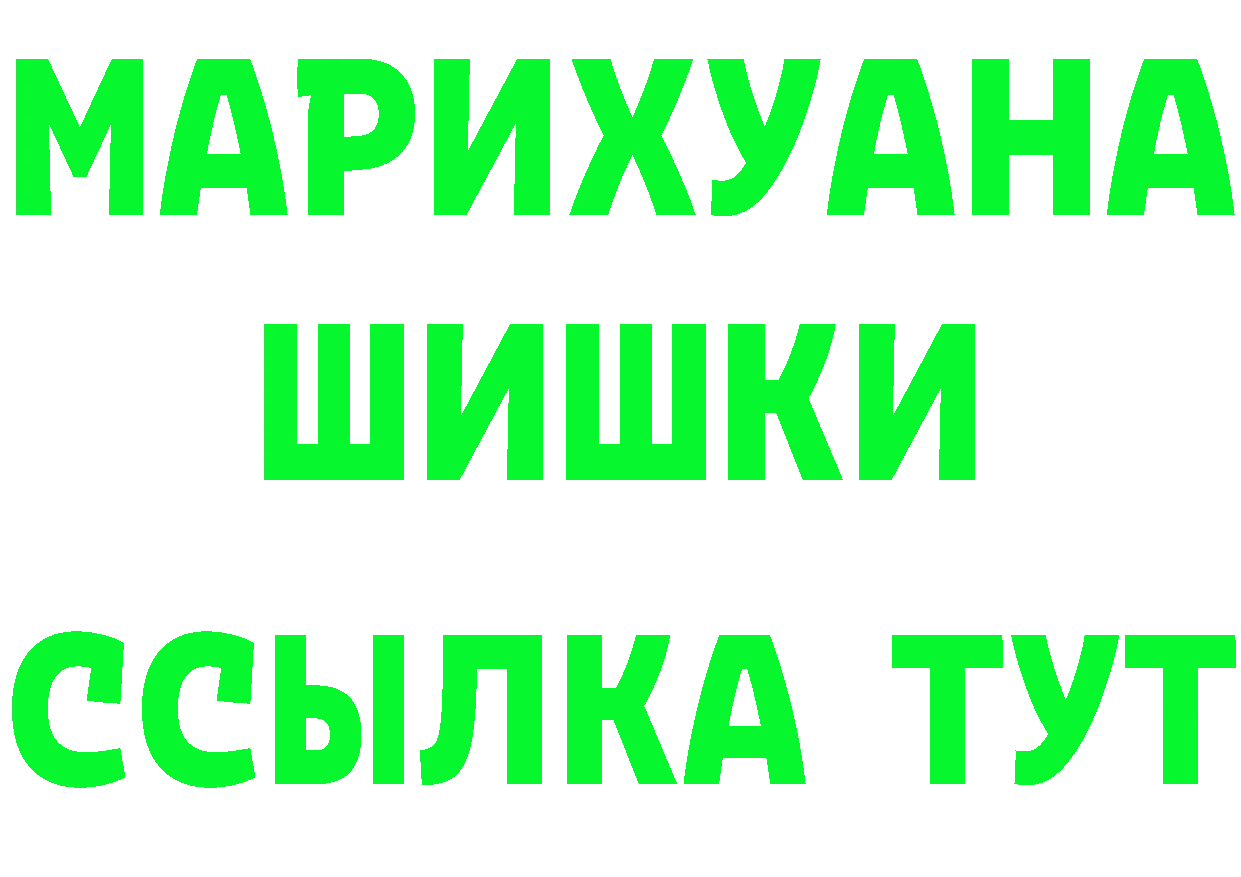 МАРИХУАНА
ШИШКИ
ССЫЛКА ТУТ